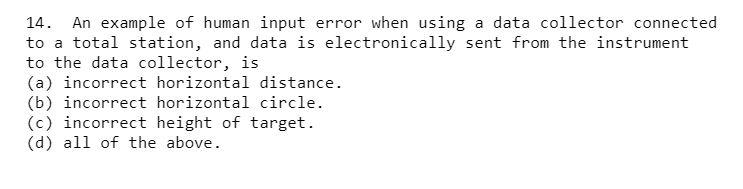 14. An example of human input error when using a data collector connected to a total station, and data is electronically sent from the instrument to the data collector, is
(a) incorrect horizontal distance.
(b) incorrect horizontal circle.
(c) incorrect height of target.
(d) all of the above.